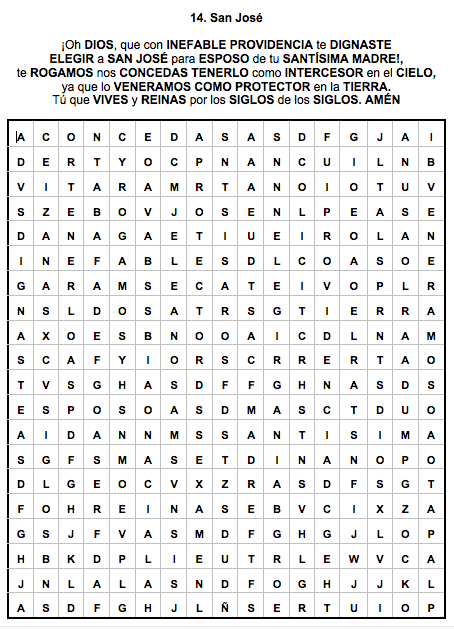 14. San José

¡Oh DIOS, que con INEFABLE PROVIDENCIA te DIGNASTE ELEGIR a SAN JOSÉ para ESPOSO de tu SANTÍSIMA MADRE!, te ROGAMOS nos CONCEDAS TENERLO como INTERCESOR en el CIELO, ya que lo VENERAMOS COMO PROTECTOR en la TIERRA. Tú que VIVES y REINAS por los SIGLOS de los SIGLOS. AMÉN

| A | C | O | N | C | E | D | A | S | A | S | D | F | G | J | A | I |
|---|---|---|---|---|---|---|---|---|---|---|---|---|---|---|---|---|
| D | E | R | T | Y | O | C | P | N | A | N | C | U | I | L | N | B |
| V | I | T | A | R | A | M | R | T | A | N | O | I | O | T | U | V |
| S | Z | E | B | O | V | J | O | S | E | N | L | P | E | A | S | E |
| D | A | N | A | G | A | E | T | I | U | E | I | R | O | L | A | N |
| I | N | E | F | A | B | L | E | S | D | L | C | O | A | S | O | E |
| G | A | R | A | M | S | E | C | A | T | E | I | V | O | P | L | R |
| N | S | L | D | O | S | A | T | R | S | G | T | I | E | R | R | A |
| A | X | O | E | S | B | N | O | O | A | I | C | D | L | N | A | M |
| S | C | A | F | Y | I | O | R | S | C | R | R | E | R | T | A | O |
| T | V | S | G | H | A | S | D | F | F | G | H | N | A | S | D | S |
| E | S | P | O | S | O | A | S | D | M | A | S | C | T | D | U | O |
| A | I | D | A | N | N | M | S | S | A | N | T | I | S | I | M | A |
| S | G | F | S | M | A | S | E | T | D | I | N | A | N | O | P | O |
| D | L | G | E | O | C | V | X | Z | R | A | S | D | F | S | G | T |
| F | O | H | R | E | I | N | A | S | E | B | V | C | I | X | Z | A |
| G | S | J | F | V | A | S | M | D | F | G | H | G | J | L | O | P |
| H | B | K | D | P | L | I | E | U | T | R | L | E | W | V | C | A |
| J | N | L | A | L | A | S | N | D | F | O | G | H | J | J | K | L |
| A | S | D | F | G | H | J | L | Ñ | S | E | R | T | U | I | O | P |